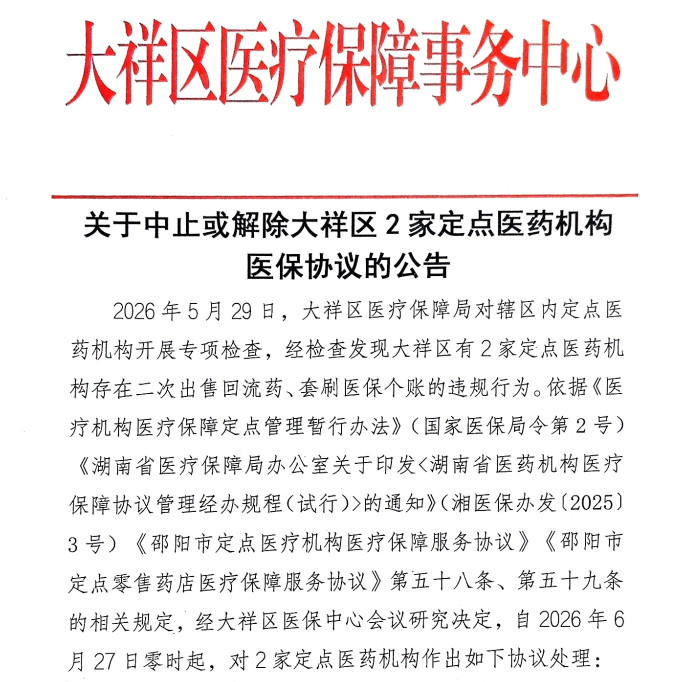 大祥区医疗保障事务中心

关于中止或解除大祥区 2 家定点医药机构医保协议的公告

2026 年 5 月 29 日，大祥区医疗保障局对辖区内定点医药机构开展专项检查，经检查发现大祥区有 2 家定点医药机构存在二次出售回流药、套刷医保个账的违规行为。依据《医疗机构医疗保障定点管理暂行办法》（国家医保局令第 2 号）《湖南省医疗保障局办公室关于印发<湖南省医药机构医疗保障协议管理经办规程（试行）>的通知》（湘医保办发〔2025〕3 号）《邵阳市定点医疗机构医疗保障服务协议》《邵阳市定点零售药店医疗保障服务协议》第五十八条、第五十九条的相关规定，经大祥区医保中心会议研究决定，自 2026 年 6 月 27 日零时起，对 2 家定点医药机构作出如下协议处理：